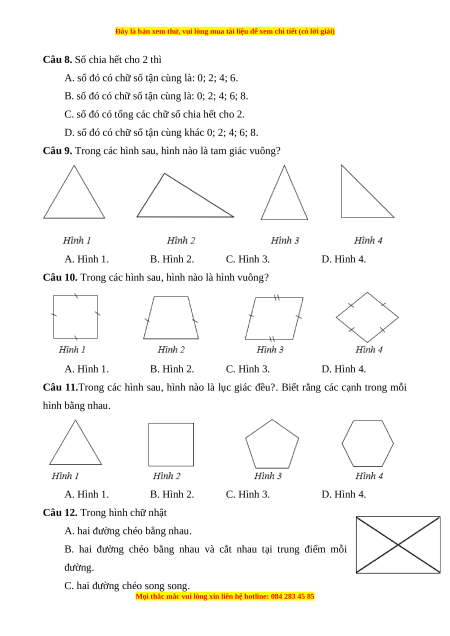 Đây là bản xem thử, vui lòng mua tài liệu để xem chi tiết (có lời giải)

**Câu 8.** Số chia hết cho 2 thì

A. số đó có chữ số tận cùng là: 0; 2; 4; 6.

B. số đó có chữ số tận cùng là: 0; 2; 4; 6; 8.

C. số đó có tổng các chữ số chia hết cho 2.

D. số đó có chữ số tận cùng khác 0; 2; 4; 6; 8.

**Câu 9.** Trong các hình sau, hình nào là tam giác vuông?

Hình 1 Hình 2 Hình 3 Hình 4

A. Hình 1. B. Hình 2. C. Hình 3. D. Hình 4.

**Câu 10.** Trong các hình sau, hình nào là hình vuông?

Hình 1 Hình 2 Hình 3 Hình 4

A. Hình 1. B. Hình 2. C. Hình 3. D. Hình 4.

**Câu 11.**Trong các hình sau, hình nào là lục giác đều?. Biết rằng các cạnh trong mỗi hình bằng nhau.

Hình 1 Hình 2 Hình 3 Hình 4

A. Hình 1. B. Hình 2. C. Hình 3. D. Hình 4.

**Câu 12.** Trong hình chữ nhật

A. hai đường chéo bằng nhau.

B. hai đường chéo bằng nhau và cắt nhau tại trung điểm mỗi đường.

C. hai đường chéo song song.

Mọi thắc mắc vui lòng xin liên hệ hotline: 084 283 45 85